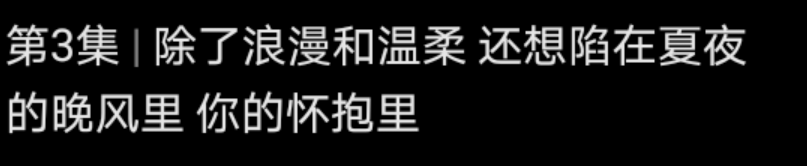 第3集 | 除了浪漫和温柔 还想陷在夏夜的晚风里 你的怀抱里